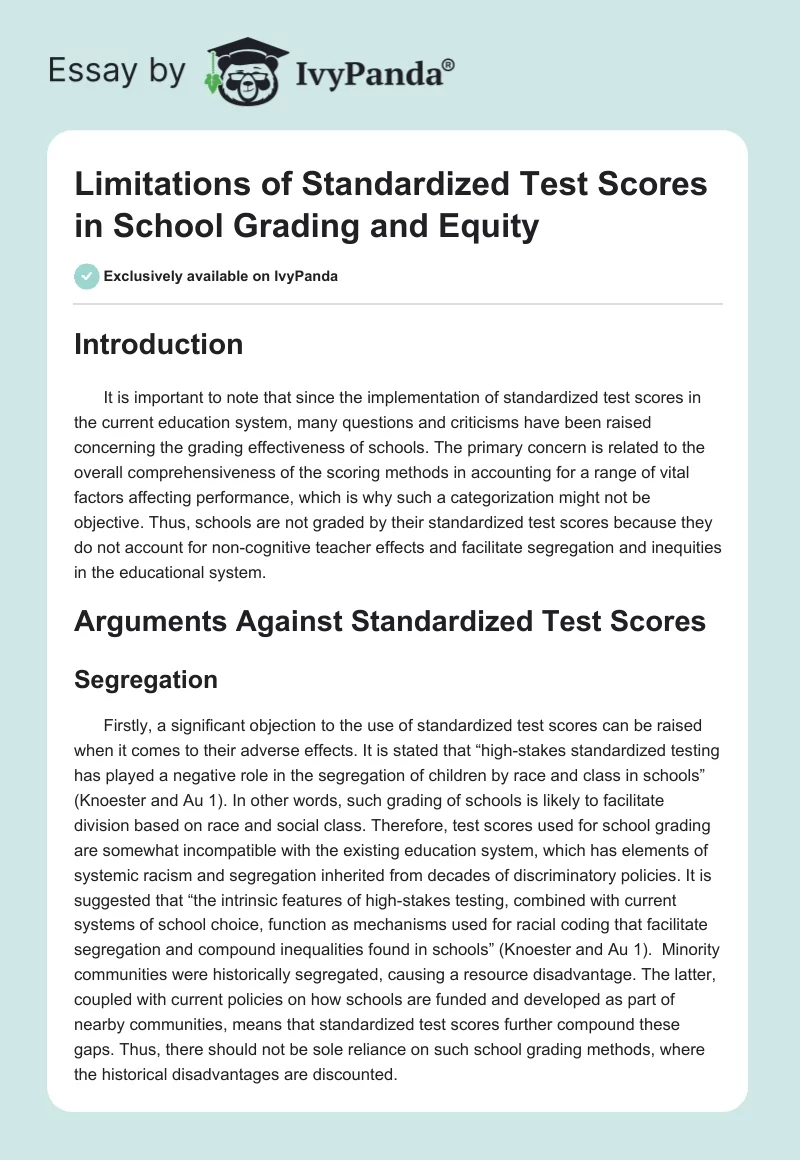 Essay by IvyPanda®

Limitations of Standardized Test Scores in School Grading and Equity

Exclusively available on IvyPanda

Introduction

It is important to note that since the implementation of standardized test scores in the current education system, many questions and criticisms have been raised concerning the grading effectiveness of schools. The primary concern is related to the overall comprehensiveness of the scoring methods in accounting for a range of vital factors affecting performance, which is why such a categorization might not be objective. Thus, schools are not graded by their standardized test scores because they do not account for non-cognitive teacher effects and facilitate segregation and inequities in the educational system.

Arguments Against Standardized Test Scores

Segregation

Firstly, a significant objection to the use of standardized test scores can be raised when it comes to their adverse effects. It is stated that “high-stakes standardized testing has played a negative role in the segregation of children by race and class in schools” (Knoester and Au 1). In other words, such grading of schools is likely to facilitate division based on race and social class. Therefore, test scores used for school grading are somewhat incompatible with the existing education system, which has elements of systemic racism and segregation inherited from decades of discriminatory policies. It is suggested that “the intrinsic features of high-stakes testing, combined with current systems of school choice, function as mechanisms used for racial coding that facilitate segregation and compound inequalities found in schools” (Knoester and Au 1). Minority communities were historically segregated, causing a resource disadvantage. The latter, coupled with current policies on how schools are funded and developed as part of nearby communities, means that standardized test scores further compound these gaps. Thus, there should not be sole reliance on such school grading methods, where the historical disadvantages are discounted.